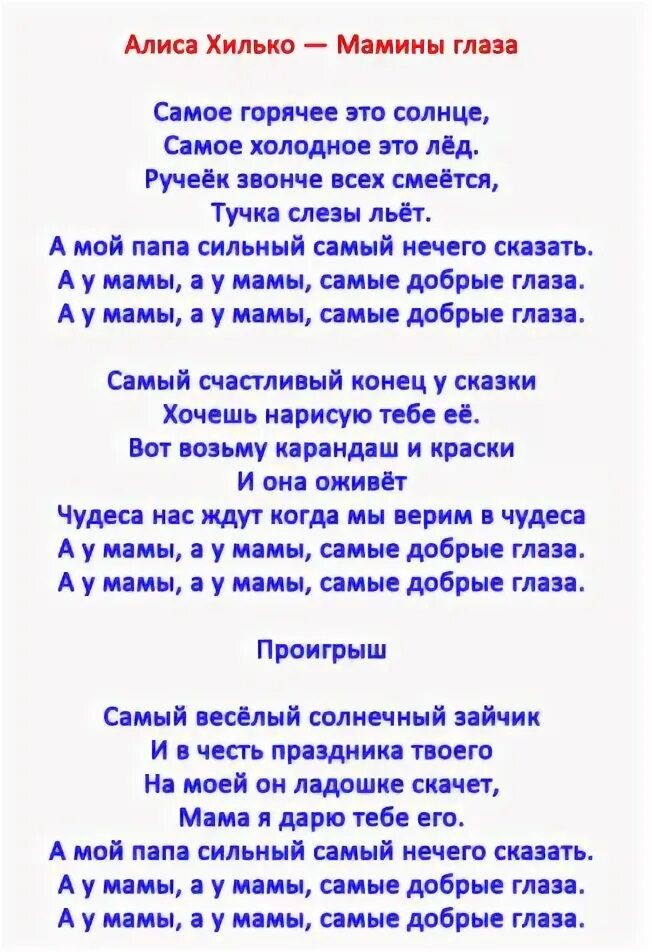 Алиса Хилько — Мамины глаза

Самое горячее это солнце,
Самое холодное это лёд.
Ручеёк звонче всех смеётся,
Тучка слезы льёт.
А мой папа сильный самый нечего сказать.
А у мамы, а у мамы, самые добрые глаза.
А у мамы, а у мамы, самые добрые глаза.

Самый счастливый конец у сказки
Хочешь нарисую тебе её.
Вот возьму карандаш и краски
И она оживёт
Чудеса нас ждут когда мы верим в чудеса
А у мамы, а у мамы, самые добрые глаза.
А у мамы, а у мамы, самые добрые глаза.

Проигрыш

Самый весёлый солнечный зайчик
И в честь праздника твоего
На моей он ладошке скачет,
Мама я дарю тебе его.
А мой папа сильный самый нечего сказать.
А у мамы, а у мамы, самые добрые глаза.
А у мамы, а у мамы, самые добрые глаза.